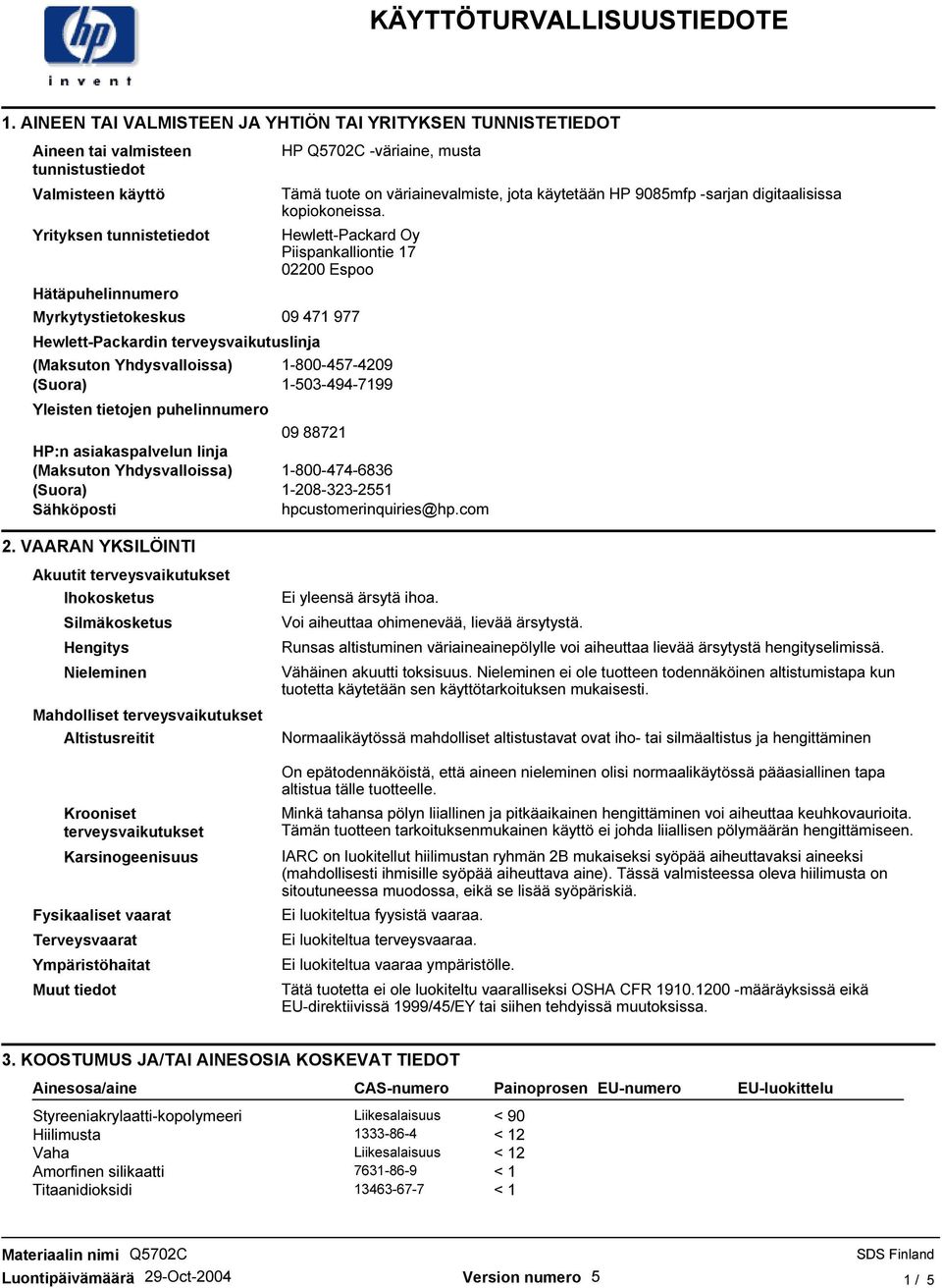 hp
invent

KÄYTTÖTURVALLISUUSTIEDOTE

1. AINEEN TAI VALMISTEEN JA YHTIÖN TAI YRITYKSEN TUNNISTETIEDOT

Aineen tai valmisteen tunnistustiedot
HP Q5702C -väriaine, musta

Valmisteen käyttö
Tämä tuote on väriainevalmiste, jota käytetään HP 9085mfp -sarjan digitaalisissa kopiokoneissa.

Yrityksen tunnistetiedot
Hewlett-Packard Oy
Piispankalliontie 17
02200 Espoo

Hätäpuhelinnumero

Myrkytystietokeskus 09 471 977

Hewlett-Packardin terveysvaikutuslinja

(Maksuton Yhdysvalloissa) 1-800-457-4209
(Suora) 1-503-494-7199

Yleisten tietojen puhelinnumero
09 88721

HP:n asiakaspalvelun linja
(Maksuton Yhdysvalloissa) 1-800-474-6836
(Suora) 1-208-323-2551
Sähköposti hpcustomerinquiries@hp.com

2. VAARAN YKSILÖINTI

Akuutit terveysvaikutukset

Ihokosketus
Ei yleensä ärsytä ihoa.

Silmäkosketus
Voi aiheuttaa ohimenevää, lievää ärsytystä.

Hengitys
Runsas altistuminen väriaineainepölylle voi aiheuttaa lievää ärsytystä hengityselimissä.

Nieleminen
Vähäinen akuutti toksisuus. Nieleminen ei ole tuotteen todennäköinen altistumistapa kun tuotetta käytetään sen käyttötarkoituksen mukaisesti.

Mahdolliset terveysvaikutukset

Altistusreitit
Normaalikäytössä mahdolliset altistustavat ovat iho- tai silmäaltistus ja hengittäminen

On epätodennäköistä, että aineen nieleminen olisi normaalikäytössä pääasiallinen tapa altistua tälle tuotteelle.

Krooniset terveysvaikutukset
Minkä tahansa pölyn liiallinen ja pitkäaikainen hengittäminen voi aiheuttaa keuhkovaurioita. Tämän tuotteen tarkoituksenmukainen käyttö ei johda liiallisen pölymäärän hengittämiseen.

Karsinogeenisuus
IARC on luokitellut hiilimustan ryhmän 2B mukaiseksi syöpää aiheuttavaksi aineeksi (mahdollisesti ihmisille syöpää aiheuttava aine). Tässä valmisteessa oleva hiilimusta on sitoutuneessa muodossa, eikä se lisää syöpäriskiä.

Fysikaaliset vaarat
Ei luokiteltua fyysistä vaaraa.

Terveysvaarat
Ei luokiteltua terveysvaaraa.

Ympäristöhaitat
Ei luokiteltua vaaraa ympäristölle.

Muut tiedot
Tätä tuotetta ei ole luokiteltu vaaralliseksi OSHA CFR 1910.1200 -määräyksissä eikä EU-direktiivissä 1999/45/EY tai siihen tehdyissä muutoksissa.

3. KOOSTUMUS JA/TAI AINESOSIA KOSKEVAT TIEDOT

| Ainesosa/aine | CAS-numero | Painoprosen | EU-numero | EU-luokittelu |
|---|---|---|---|---|
| Styreeniakrylaatti-kopolymeeri | Liikesalaisuus | < 90 | | |
| Hiilimusta | 1333-86-4 | < 12 | | |
| Vaha | Liikesalaisuus | < 12 | | |
| Amorfinen silikaatti | 7631-86-9 | < 1 | | |
| Titaanidioksidi | 13463-67-7 | < 1 | | |

Materiaalin nimi Q5702C
SDS Finland
Luontipäivämäärä 29-Oct-2004
Version numero 5
1 / 5